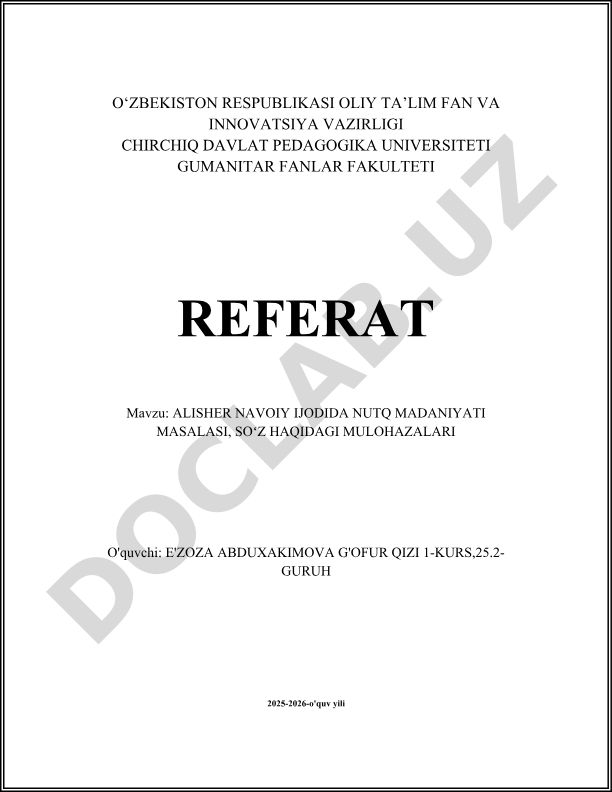 O‘ZBEKISTON RESPUBLIKASI OLIY TA’LIM FAN VA INNOVATSIYA VAZIRLIGI
CHIRCHIQ DAVLAT PEDAGOGIKA UNIVERSITETI
GUMANITAR FANLAR FAKULTETI

REFERAT

Mavzu: ALISHER NAVOIY IJODIDA NUTQ MADANIYATI MASALASI, SO‘Z HAQIDAGI MULOHAZALARI

O'quvchi: E'ZOZA ABDUXAKIMOVA G'OFUR QIZI 1-KURS,25.2-GURUH

2025-2026-o'quv yili

DOCLAB.UZ